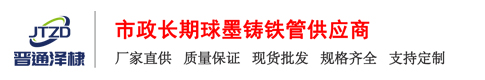 JTZD
晋通泽棣

市政长期球墨铸铁管供应商

厂家直供　质量保证　现货批发　规格齐全　支持定制